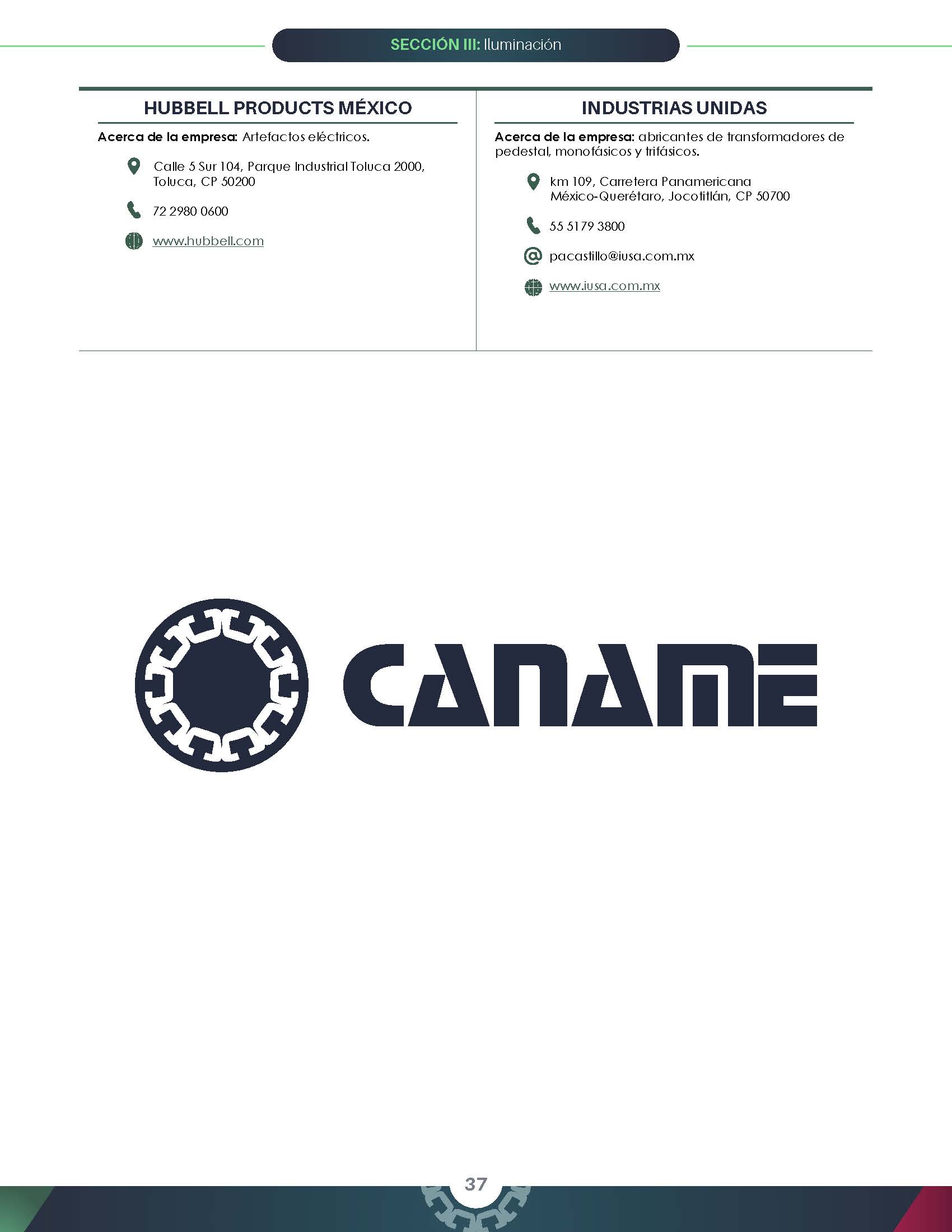 SECCIÓN III: Iluminación

HUBBELL PRODUCTS MÉXICO

Acerca de la empresa: Artefactos eléctricos.

Calle 5 Sur 104, Parque Industrial Toluca 2000, Toluca, CP 50200

72 2980 0600

www.hubbell.com

INDUSTRIAS UNIDAS

Acerca de la empresa: abricantes de transformadores de pedestal, monofásicos y trifásicos.

km 109, Carretera Panamericana México-Querétaro, Jocotitlán, CP 50700

55 5179 3800

pacastillo@iusa.com.mx

www.iusa.com.mx

CANAME

37